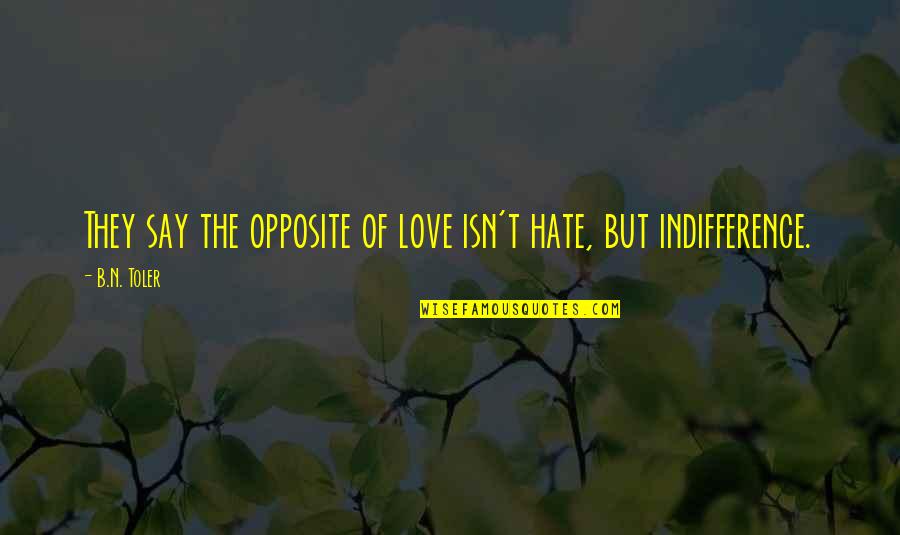 They say the opposite of love isn't hate, but indifference.

- B.N. Toler

WISEFAMOUSQUOTES.COM